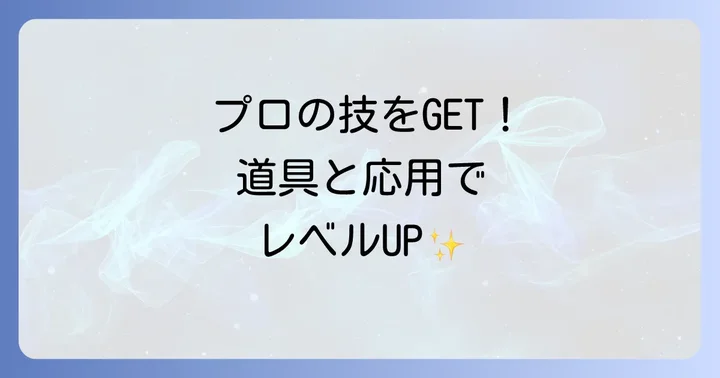 プロの技をGET！
道具と応用で
レベルUP✨